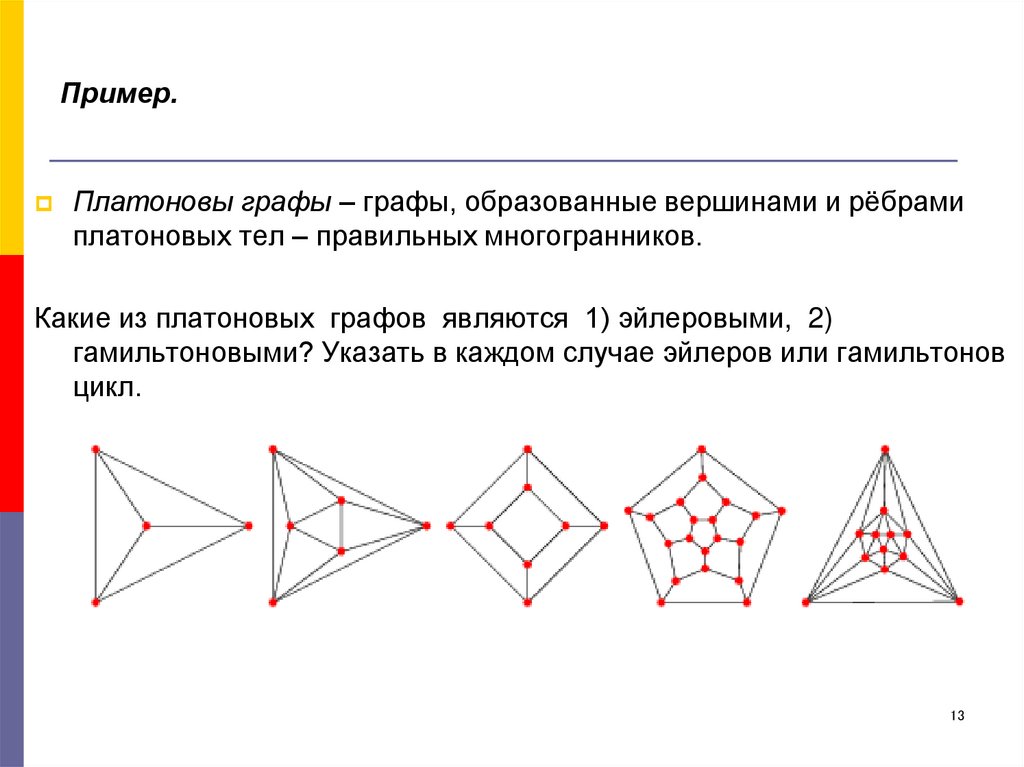 Пример.

Платоновы графы – графы, образованные вершинами и рёбрами платоновых тел – правильных многогранников.

Какие из платоновых графов являются 1) эйлеровыми, 2) гамильтоновыми? Указать в каждом случае эйлеров или гамильтонов цикл.

13